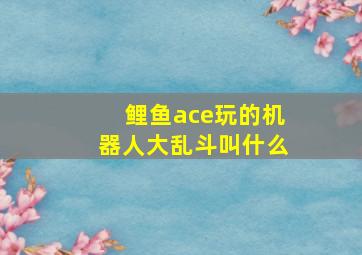 鲤鱼ace玩的机器人大乱斗叫什么